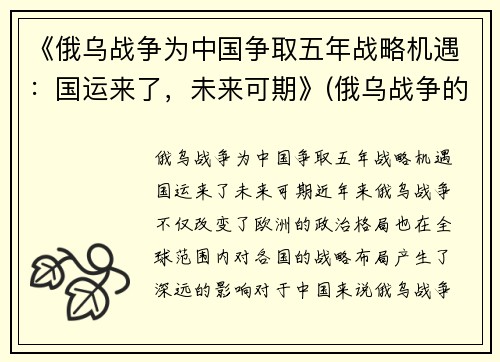 《俄乌战争为中国争取五年战略机遇：国运来了，未来可期》(俄乌战争的

俄乌战争为中国争取五年战略机遇国运来了未来可期近年来俄乌战争不仅改变了欧洲的政治格局也在全球范围内对各国的战略布局产生了深远的影响对于中国来说俄乌战争